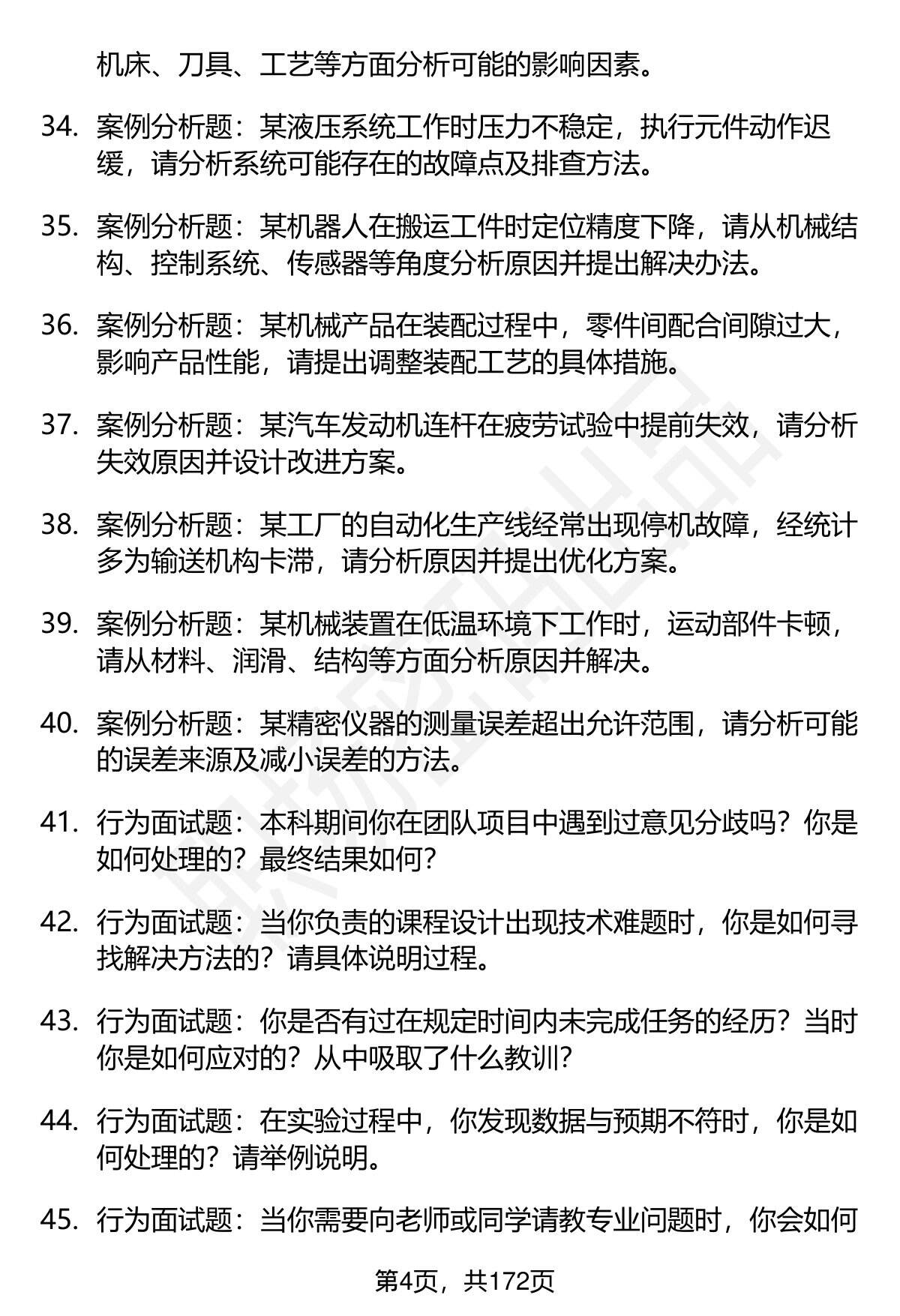 机床、刀具、工艺等方面分析可能的影响因素。

34. 案例分析题：某液压系统工作时压力不稳定，执行元件动作迟缓，请分析系统可能存在的故障点及排查方法。

35. 案例分析题：某机器人在搬运工件时定位精度下降，请从机械结构、控制系统、传感器等角度分析原因并提出解决办法。

36. 案例分析题：某机械产品在装配过程中，零件间配合间隙过大，影响产品性能，请提出调整装配工艺的具体措施。

37. 案例分析题：某汽车发动机连杆在疲劳试验中提前失效，请分析失效原因并设计改进方案。

38. 案例分析题：某工厂的自动化生产线经常出现停机故障，经统计多为输送机构卡滞，请分析原因并提出优化方案。

39. 案例分析题：某机械装置在低温环境下工作时，运动部件卡顿，请从材料、润滑、结构等方面分析原因并解决。

40. 案例分析题：某精密仪器的测量误差超出允许范围，请分析可能的误差来源及减小误差的方法。

41. 行为面试题：本科期间你在团队项目中遇到过意见分歧吗？你是如何处理的？最终结果如何？

42. 行为面试题：当你负责的课程设计出现技术难题时，你是如何寻找解决方法的？请具体说明过程。

43. 行为面试题：你是否有过在规定时间内未完成任务的经历？当时你是如何应对的？从中吸取了什么教训？

44. 行为面试题：在实验过程中，你发现数据与预期不符时，你是如何处理的？请举例说明。

45. 行为面试题：当你需要向老师或同学请教专业问题时，你会如何

第4页，共172页